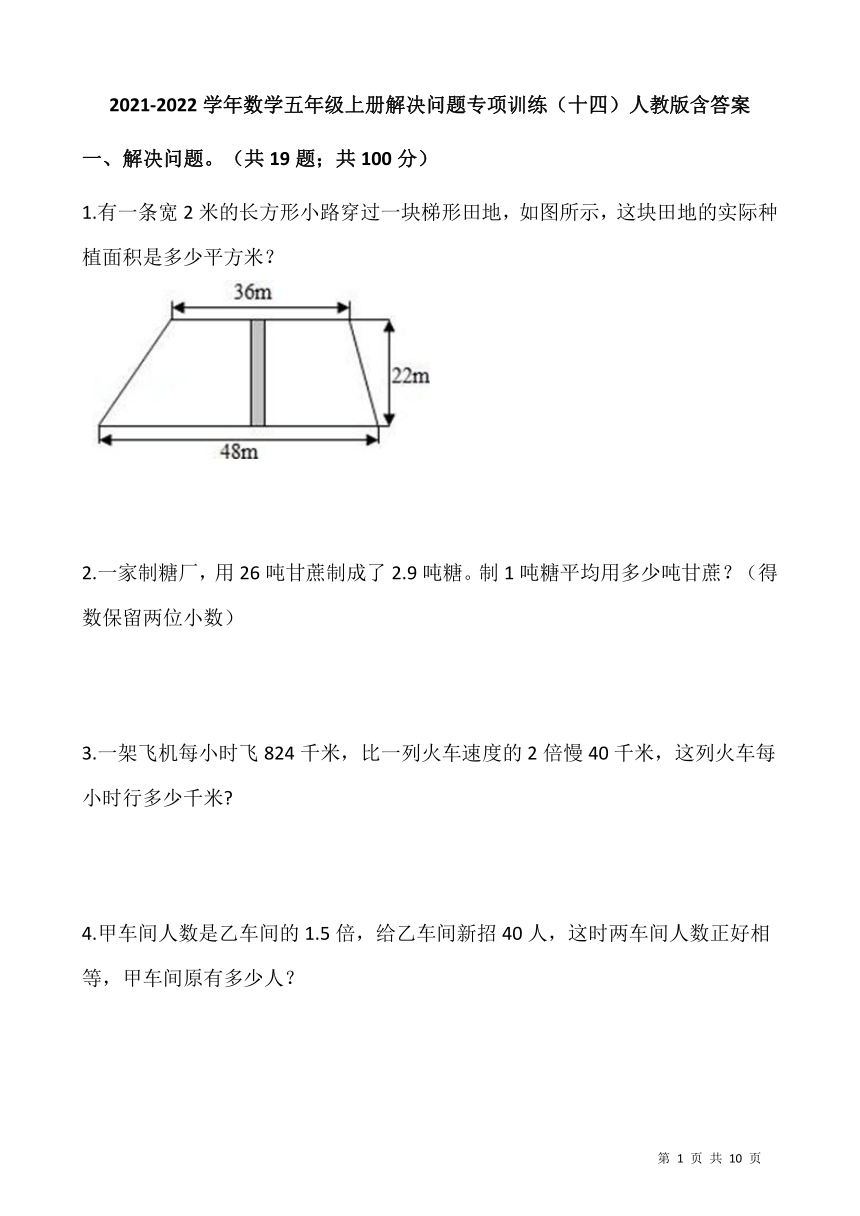 2021-2022 学年数学五年级上册解决问题专项训练（十四）人教版含答案

一、解决问题。（共 19 题；共 100 分）

1.有一条宽 2 米的长方形小路穿过一块梯形田地，如图所示，这块田地的实际种植面积是多少平方米？

36m

22m

48m

2.一家制糖厂，用 26 吨甘蔗制成了 2.9 吨糖。制 1 吨糖平均用多少吨甘蔗？（得数保留两位小数）

3.一架飞机每小时飞 824 千米，比一列火车速度的 2 倍慢 40 千米，这列火车每小时行多少千米?

4.甲车间人数是乙车间的 1.5 倍，给乙车间新招 40 人，这时两车间人数正好相等，甲车间原有多少人？

第 1 页 共 10 页